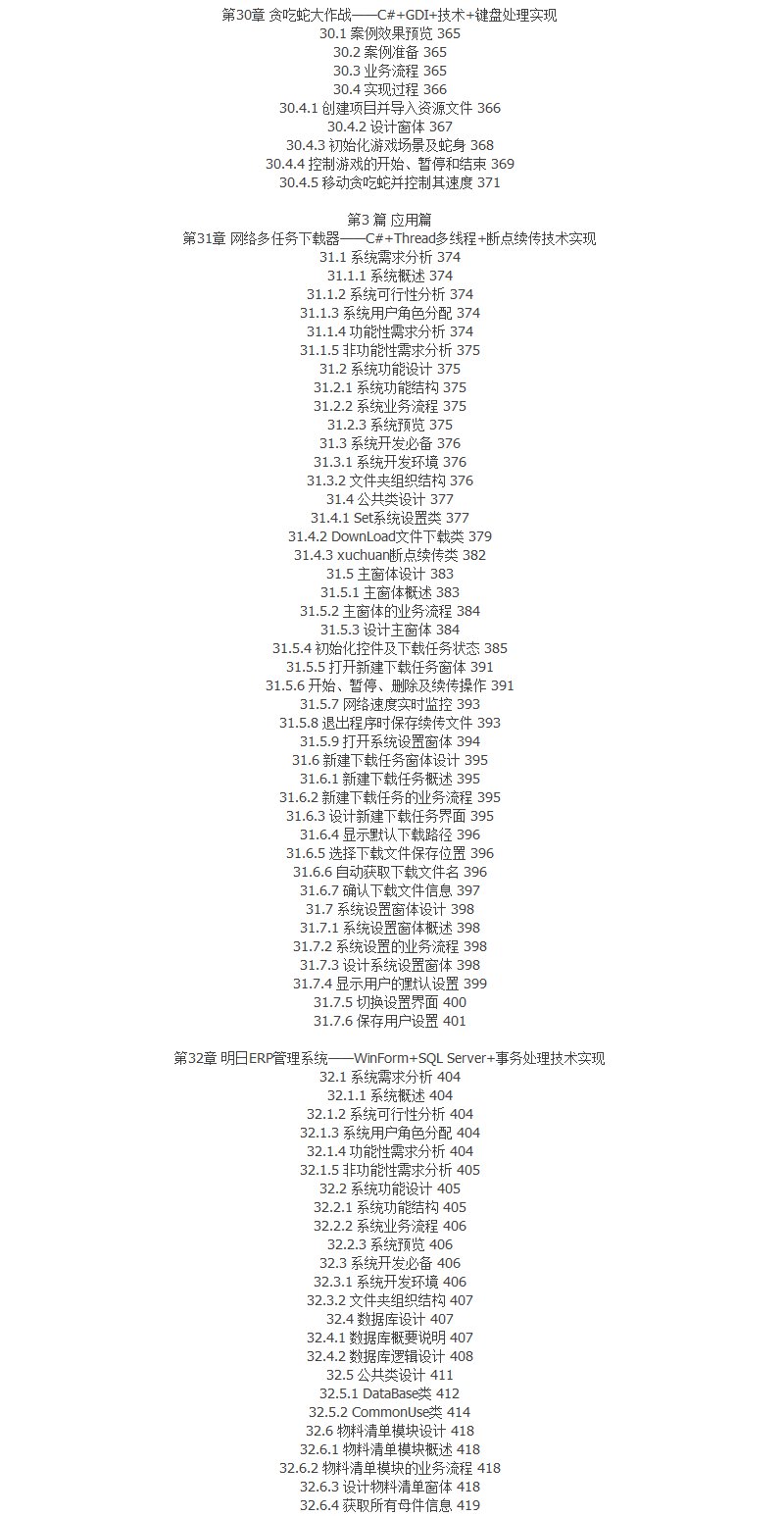 第30章 贪吃蛇大作战——C#+GDI+技术+键盘处理实现
30.1 案例效果预览 365
30.2 案例准备 365
30.3 业务流程 365
30.4 实现过程 366
30.4.1 创建项目并导入资源文件 366
30.4.2 设计窗体 367
30.4.3 初始化游戏场景及蛇身 368
30.4.4 控制游戏的开始、暂停和结束 369
30.4.5 移动贪吃蛇并控制其速度 371

第3 篇 应用篇
第31章 网络多任务下载器——C#+Thread多线程+断点续传技术实现
31.1 系统需求分析 374
31.1.1 系统概述 374
31.1.2 系统可行性分析 374
31.1.3 系统用户角色分配 374
31.1.4 功能性需求分析 374
31.1.5 非功能性需求分析 375
31.2 系统功能设计 375
31.2.1 系统功能结构 375
31.2.2 系统业务流程 375
31.2.3 系统预览 375
31.3 系统开发必备 376
31.3.1 系统开发环境 376
31.3.2 文件夹组织结构 376
31.4 公共类设计 377
31.4.1 Set系统设置类 377
31.4.2 DownLoad文件下载类 379
31.4.3 xuchuan断点续传类 382
31.5 主窗体设计 383
31.5.1 主窗体概述 383
31.5.2 主窗体的业务流程 384
31.5.3 设计主窗体 384
31.5.4 初始化控件及下载任务状态 385
31.5.5 打开新建下载任务窗体 391
31.5.6 开始、暂停、删除及续传操作 391
31.5.7 网络速度实时监控 393
31.5.8 退出程序时保存续传文件 393
31.5.9 打开系统设置窗体 394
31.6 新建下载任务窗体设计 395
31.6.1 新建下载任务概述 395
31.6.2 新建下载任务的业务流程 395
31.6.3 设计新建下载任务界面 395
31.6.4 显示默认下载路径 396
31.6.5 选择下载文件保存位置 396
31.6.6 自动获取下载文件名 396
31.6.7 确认下载文件信息 397
31.7 系统设置窗体设计 398
31.7.1 系统设置窗体概述 398
31.7.2 系统设置的业务流程 398
31.7.3 设计系统设置窗体 398
31.7.4 显示用户的默认设置 399
31.7.5 切换设置界面 400
31.7.6 保存用户设置 401

第32章 明日ERP管理系统——WinForm+SQL Server+事务处理技术实现
32.1 系统需求分析 404
32.1.1 系统概述 404
32.1.2 系统可行性分析 404
32.1.3 系统用户角色分配 404
32.1.4 功能性需求分析 404
32.1.5 非功能性需求分析 405
32.2 系统功能设计 405
32.2.1 系统功能结构 405
32.2.2 系统业务流程 406
32.2.3 系统预览 406
32.3 系统开发必备 406
32.3.1 系统开发环境 406
32.3.2 文件夹组织结构 407
32.4 数据库设计 407
32.4.1 数据库概要说明 407
32.4.2 数据库逻辑设计 408
32.5 公共类设计 411
32.5.1 DataBase类 412
32.5.2 CommonUse类 414
32.6 物料清单模块设计 418
32.6.1 物料清单模块概述 418
32.6.2 物料清单模块的业务流程 418
32.6.3 设计物料清单窗体 418
32.6.4 获取所有母件信息 419